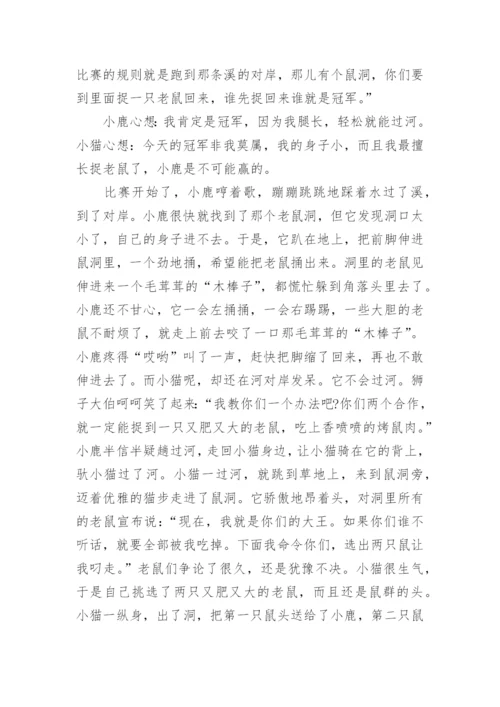 比赛的规则就是跑到那条溪的对岸，那儿有个鼠洞，你们要到里面捉一只老鼠回来，谁先捉回来谁就是冠军。”

小鹿心想：我肯定是冠军，因为我腿长，轻松就能过河。小猫心想：今天的冠军非我莫属，我的身子小，而且我最擅长捉老鼠了，小鹿是不可能赢的。

比赛开始了，小鹿哼着歌，蹦蹦跳跳地踩着水过了溪，到了对岸。小鹿很快就找到了那个老鼠洞，但它发现洞口太小了，自己的身子进不去。于是，它趴在地上，把前脚伸进鼠洞里，一个劲地捅，希望能把老鼠捅出来。洞里的老鼠见伸进来一个毛茸茸的“木棒子”，都慌忙躲到角落头里去了。小鹿还不甘心，它一会左捅捅，一会右踢踢，一些大胆的老鼠不耐烦了，就走上前去咬了一口那毛茸茸的“木棒子”。小鹿疼得“哎哟”叫了一声，赶快把脚缩了回来，再也不敢伸进去了。而小猫呢，却还在河对岸发呆。它不会过河。狮子大伯呵呵笑了起来：“我教你们一个办法吧?你们两个合作，就一定能捉到一只又肥又大的老鼠，吃上香喷喷的烤鼠肉。”小鹿半信半疑趟过河，走回小猫身边，让小猫骑在它的背上，驮小猫过了河。小猫一过河，就跳到草地上，来到鼠洞旁，迈着优雅的猫步走进了鼠洞。它骄傲地昂着头，对洞里所有的老鼠宣布说：“现在，我就是你们的大王。如果你们谁不听话，就要全部被我吃掉。下面我命令你们，选出两只鼠让我叼走。”老鼠们争论了很久，还是犹豫不决。小猫很生气，于是自己挑选了两只又肥又大的老鼠，而且还是鼠群的头。小猫一纵身，出了洞，把第一只鼠头送给了小鹿，第二只鼠